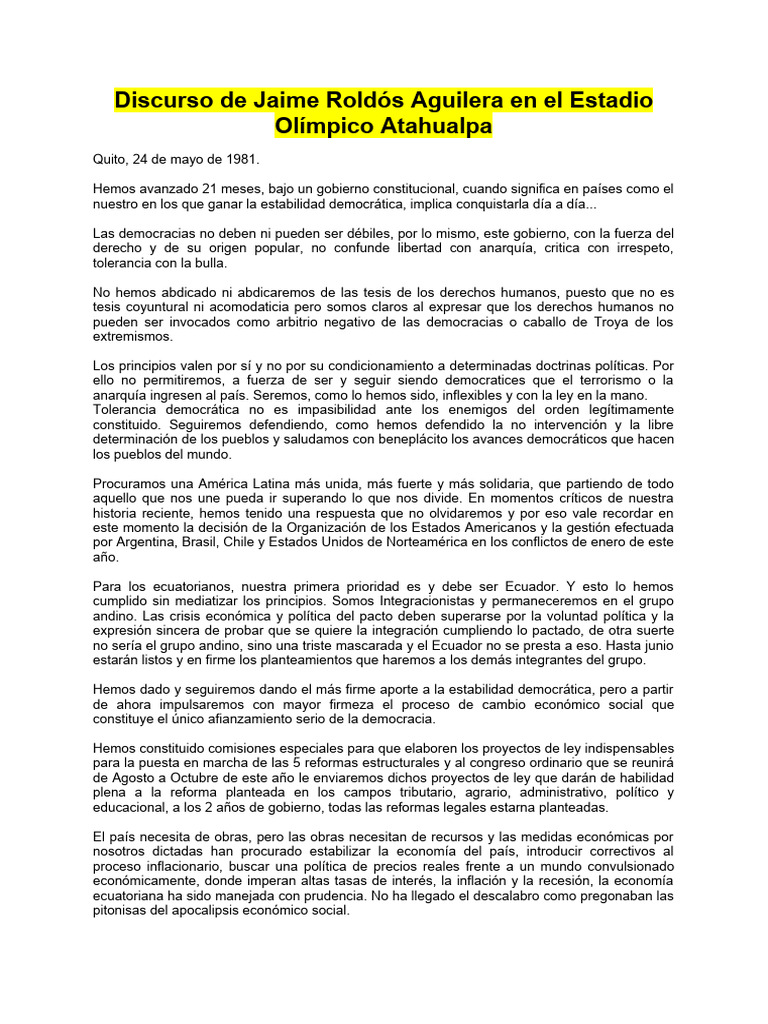 Discurso de Jaime Roldós Aguilera en el Estadio Olímpico Atahualpa

Quito, 24 de mayo de 1981.

Hemos avanzado 21 meses, bajo un gobierno constitucional, cuando significa en países como el nuestro en los que ganar la estabilidad democrática, implica conquistarla día a día...

Las democracias no deben ni pueden ser débiles, por lo mismo, este gobierno, con la fuerza del derecho y de su origen popular, no confunde libertad con anarquía, critica con irrespeto, tolerancia con la bulla.

No hemos abdicado ni abdicaremos de las tesis de los derechos humanos, puesto que no es tesis coyuntural ni acomodaticia pero somos claros al expresar que los derechos humanos no pueden ser invocados como arbitrio negativo de las democracias o caballo de Troya de los extremismos.

Los principios valen por sí y no por su condicionamiento a determinadas doctrinas políticas. Por ello no permitiremos, a fuerza de ser y seguir siendo democratices que el terrorismo o la anarquía ingresen al país. Seremos, como lo hemos sido, inflexibles y con la ley en la mano. Tolerancia democrática no es impasibilidad ante los enemigos del orden legítimamente constituido. Seguiremos defendiendo, como hemos defendido la no intervención y la libre determinación de los pueblos y saludamos con beneplácito los avances democráticos que hacen los pueblos del mundo.

Procuramos una América Latina más unida, más fuerte y más solidaria, que partiendo de todo aquello que nos une pueda ir superando lo que nos divide. En momentos críticos de nuestra historia reciente, hemos tenido una respuesta que no olvidaremos y por eso vale recordar en este momento la decisión de la Organización de los Estados Americanos y la gestión efectuada por Argentina, Brasil, Chile y Estados Unidos de Norteamérica en los conflictos de enero de este año.

Para los ecuatorianos, nuestra primera prioridad es y debe ser Ecuador. Y esto lo hemos cumplido sin mediatizar los principios. Somos Integracionistas y permaneceremos en el grupo andino. Las crisis económica y política del pacto deben superarse por la voluntad política y la expresión sincera de probar que se quiere la integración cumpliendo lo pactado, de otra suerte no sería el grupo andino, sino una triste mascarada y el Ecuador no se presta a eso. Hasta junio estarán listos y en firme los planteamientos que haremos a los demás integrantes del grupo.

Hemos dado y seguiremos dando el más firme aporte a la estabilidad democrática, pero a partir de ahora impulsaremos con mayor firmeza el proceso de cambio económico social que constituye el único afianzamiento serio de la democracia.

Hemos constituido comisiones especiales para que elaboren los proyectos de ley indispensables para la puesta en marcha de las 5 reformas estructurales y al congreso ordinario que se reunirá de Agosto a Octubre de este año le enviaremos dichos proyectos de ley que darán de habilidad plena a la reforma planteada en los campos tributario, agrario, administrativo, político y educacional, a los 2 años de gobierno, todas las reformas legales estarna planteadas.

El país necesita de obras, pero las obras necesitan de recursos y las medidas económicas por nosotros dictadas han procurado estabilizar la economía del país, introducir correctivos al proceso inflacionario, buscar una política de precios reales frente a un mundo convulsionado económicamente, donde imperan altas tasas de interés, la inflación y la recesión, la economía ecuatoriana ha sido manejada con prudencia. No ha llegado el descalabro como pregonaban las pitonisas del apocalipsis económico social.